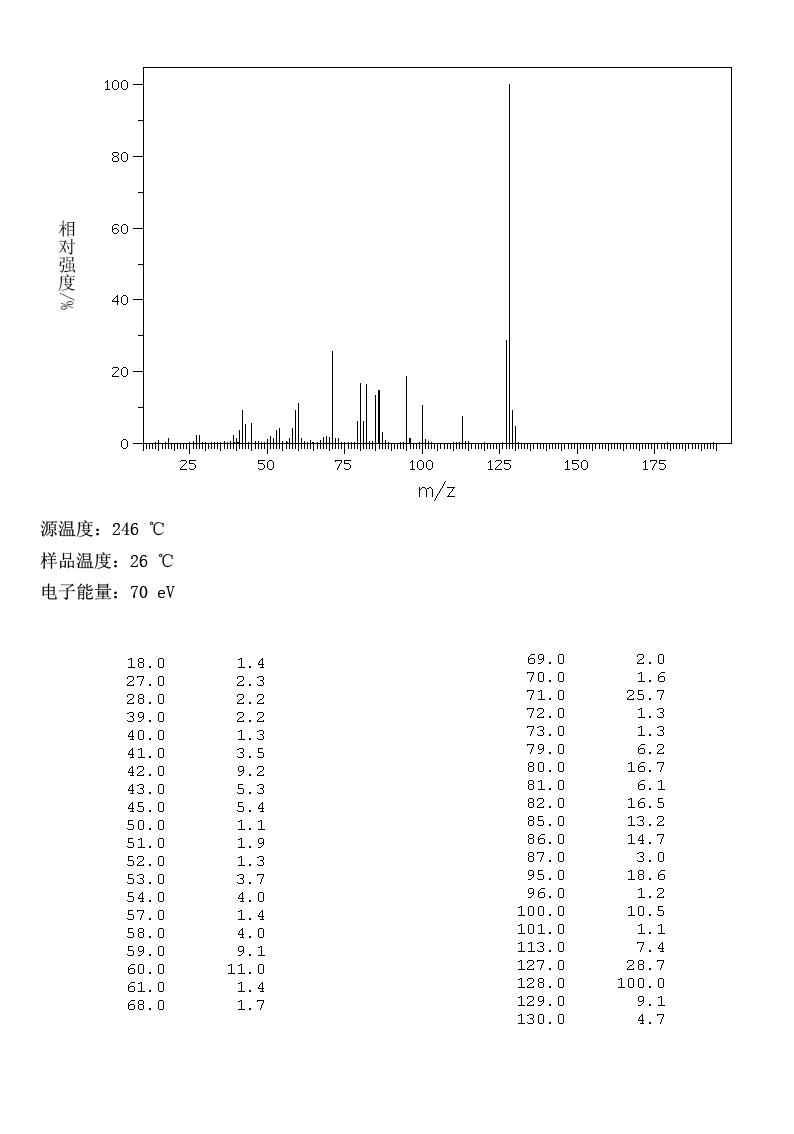 100
80
60
40
20
0
相对强度/%
25 50 75 100 125 150 175
m/z

源温度：246 ℃
样品温度：26 ℃
电子能量：70 eV

| | |
|---|---|
| 18.0 | 1.4 |
| 27.0 | 2.3 |
| 28.0 | 2.2 |
| 39.0 | 2.2 |
| 40.0 | 1.3 |
| 41.0 | 3.5 |
| 42.0 | 9.2 |
| 43.0 | 5.3 |
| 45.0 | 5.4 |
| 50.0 | 1.1 |
| 51.0 | 1.9 |
| 52.0 | 1.3 |
| 53.0 | 3.7 |
| 54.0 | 4.0 |
| 57.0 | 1.4 |
| 58.0 | 4.0 |
| 59.0 | 9.1 |
| 60.0 | 11.0 |
| 61.0 | 1.4 |
| 68.0 | 1.7 |

| | |
|---|---|
| 69.0 | 2.0 |
| 70.0 | 1.6 |
| 71.0 | 25.7 |
| 72.0 | 1.3 |
| 73.0 | 1.3 |
| 79.0 | 6.2 |
| 80.0 | 16.7 |
| 81.0 | 6.1 |
| 82.0 | 16.5 |
| 85.0 | 13.2 |
| 86.0 | 14.7 |
| 87.0 | 3.0 |
| 95.0 | 18.6 |
| 96.0 | 1.2 |
| 100.0 | 10.5 |
| 101.0 | 1.1 |
| 113.0 | 7.4 |
| 127.0 | 28.7 |
| 128.0 | 100.0 |
| 129.0 | 9.1 |
| 130.0 | 4.7 |